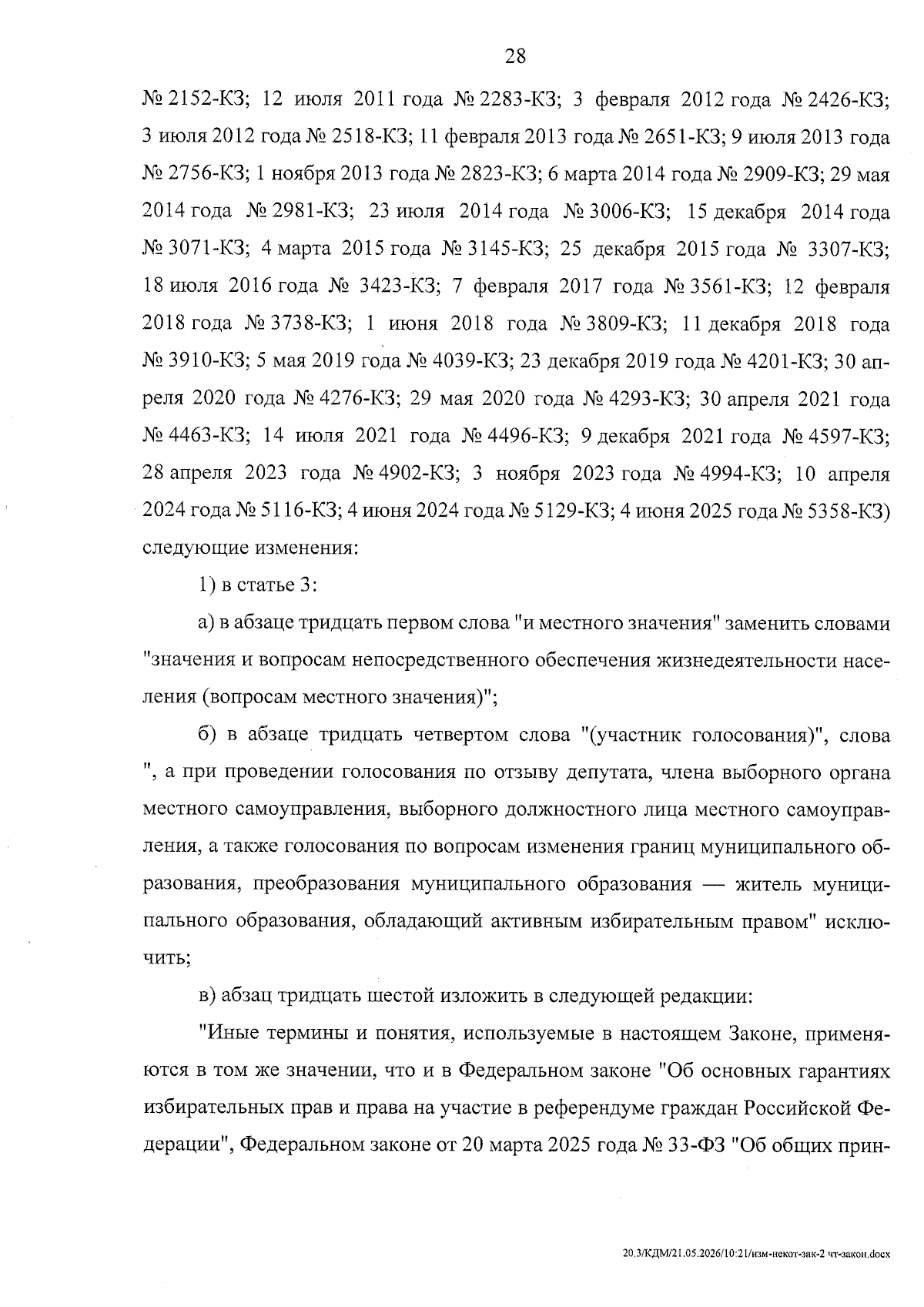 28

№ 2152-КЗ; 12 июля 2011 года № 2283-КЗ; 3 февраля 2012 года № 2426-КЗ; 3 июля 2012 года № 2518-КЗ; 11 февраля 2013 года № 2651-КЗ; 9 июля 2013 года № 2756-КЗ; 1 ноября 2013 года № 2823-КЗ; 6 марта 2014 года № 2909-КЗ; 29 мая 2014 года № 2981-КЗ; 23 июля 2014 года № 3006-КЗ; 15 декабря 2014 года № 3071-КЗ; 4 марта 2015 года № 3145-КЗ; 25 декабря 2015 года № 3307-КЗ; 18 июля 2016 года № 3423-КЗ; 7 февраля 2017 года № 3561-КЗ; 12 февраля 2018 года № 3738-КЗ; 1 июня 2018 года № 3809-КЗ; 11 декабря 2018 года № 3910-КЗ; 5 мая 2019 года № 4039-КЗ; 23 декабря 2019 года № 4201-КЗ; 30 апреля 2020 года № 4276-КЗ; 29 мая 2020 года № 4293-КЗ; 30 апреля 2021 года № 4463-КЗ; 14 июля 2021 года № 4496-КЗ; 9 декабря 2021 года № 4597-КЗ; 28 апреля 2023 года № 4902-КЗ; 3 ноября 2023 года № 4994-КЗ; 10 апреля 2024 года № 5116-КЗ; 4 июня 2024 года № 5129-КЗ; 4 июня 2025 года № 5358-КЗ) следующие изменения:

1) в статье 3:

а) в абзаце тридцать первом слова "и местного значения" заменить словами "значения и вопросам непосредственного обеспечения жизнедеятельности населения (вопросам местного значения)";

б) в абзаце тридцать четвертом слова "(участник голосования)", слова ", а при проведении голосования по отзыву депутата, члена выборного органа местного самоуправления, выборного должностного лица местного самоуправления, а также голосования по вопросам изменения границ муниципального образования, преобразования муниципального образования — житель муниципального образования, обладающий активным избирательным правом" исключить;

в) абзац тридцать шестой изложить в следующей редакции:

"Иные термины и понятия, используемые в настоящем Законе, применяются в том же значении, что и в Федеральном законе "Об основных гарантиях избирательных прав и права на участие в референдуме граждан Российской Федерации", Федеральном законе от 20 марта 2025 года № 33-ФЗ "Об общих прин-

20.3/КДМ/21.05.2026/10:21/изм-некот-зак-2 чт-закон.docx